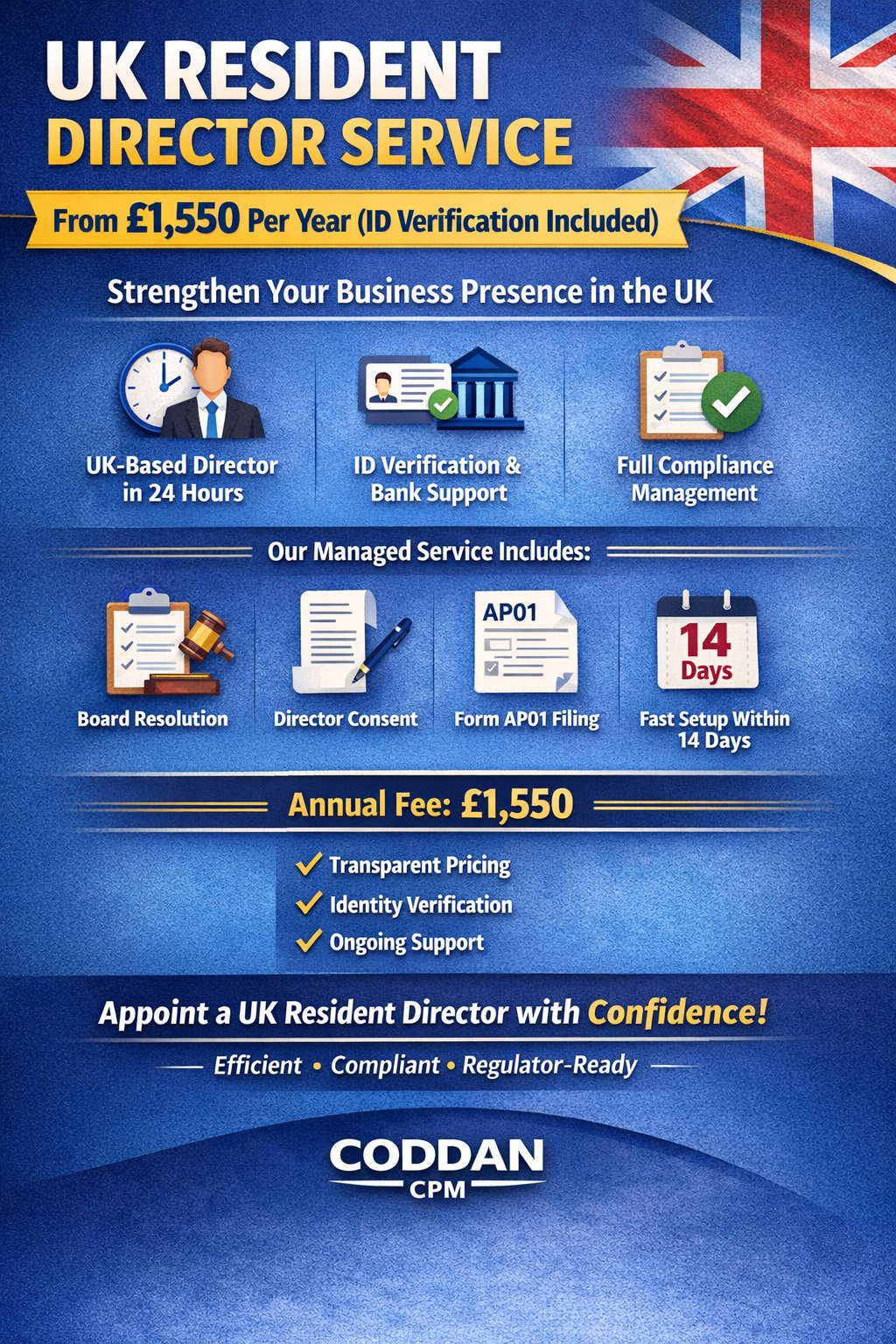 UK RESIDENT DIRECTOR SERVICE

From £1,550 Per Year (ID Verification Included)

Strengthen Your Business Presence in the UK

UK-Based Director in 24 Hours

ID Verification & Bank Support

Full Compliance Management

Our Managed Service Includes:

Board Resolution

Director Consent

AP01

Form AP01 Filing

14 Days

Fast Setup Within 14 Days

Annual Fee: £1,550

Transparent Pricing
Identity Verification
Ongoing Support

Appoint a UK Resident Director with Confidence!

Efficient • Compliant • Regulator-Ready

CODDAN CPM